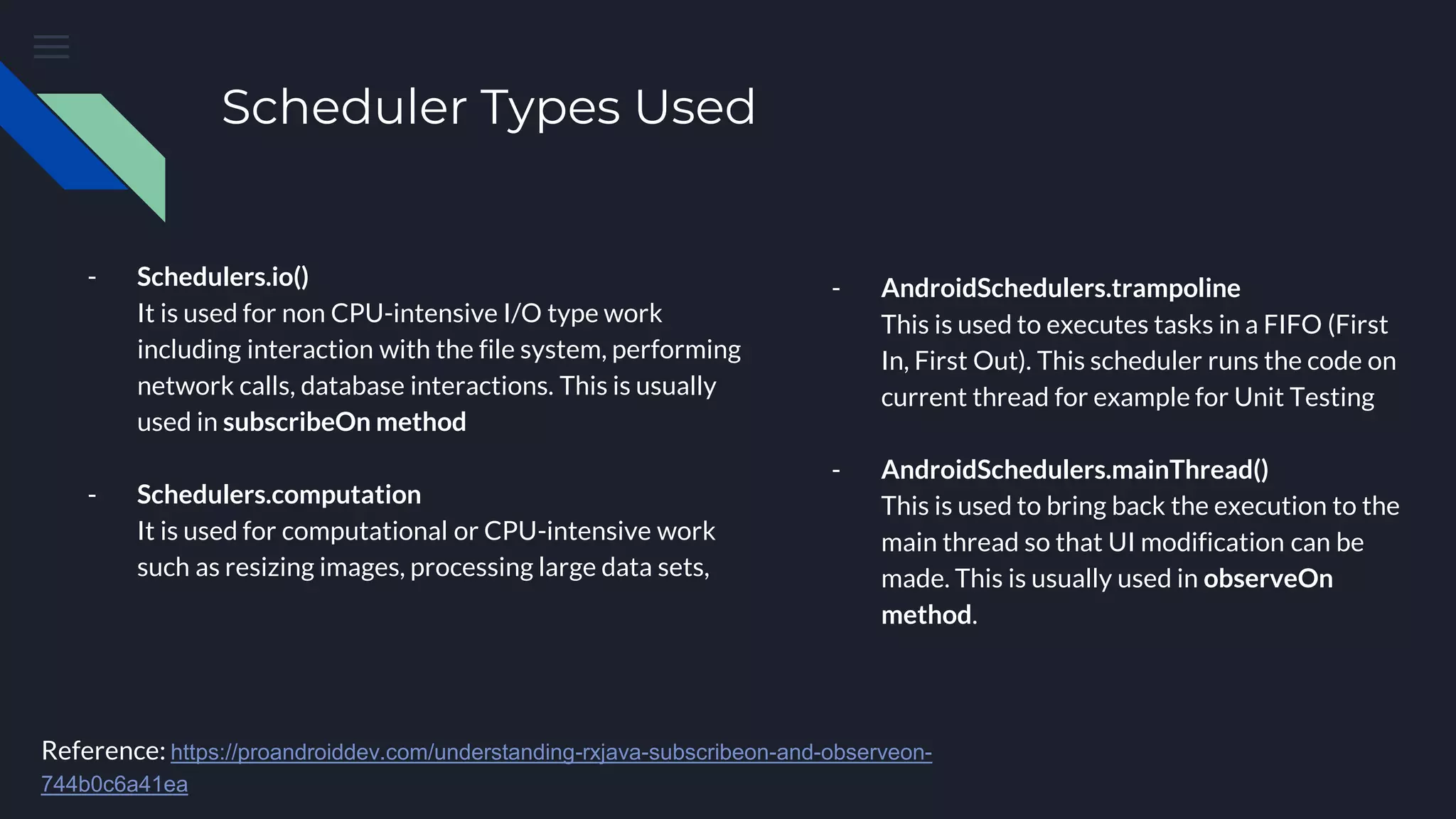 Scheduler Types Used

- Schedulers.io()
It is used for non CPU-intensive I/O type work including interaction with the file system, performing network calls, database interactions. This is usually used in subscribeOn method

- Schedulers.computation
It is used for computational or CPU-intensive work such as resizing images, processing large data sets,

- AndroidSchedulers.trampoline
This is used to executes tasks in a FIFO (First In, First Out). This scheduler runs the code on current thread for example for Unit Testing

- AndroidSchedulers.mainThread()
This is used to bring back the execution to the main thread so that UI modification can be made. This is usually used in observeOn method.

Reference: https://proandroiddev.com/understanding-rxjava-subscribeon-and-observeon-744b0c6a41ea